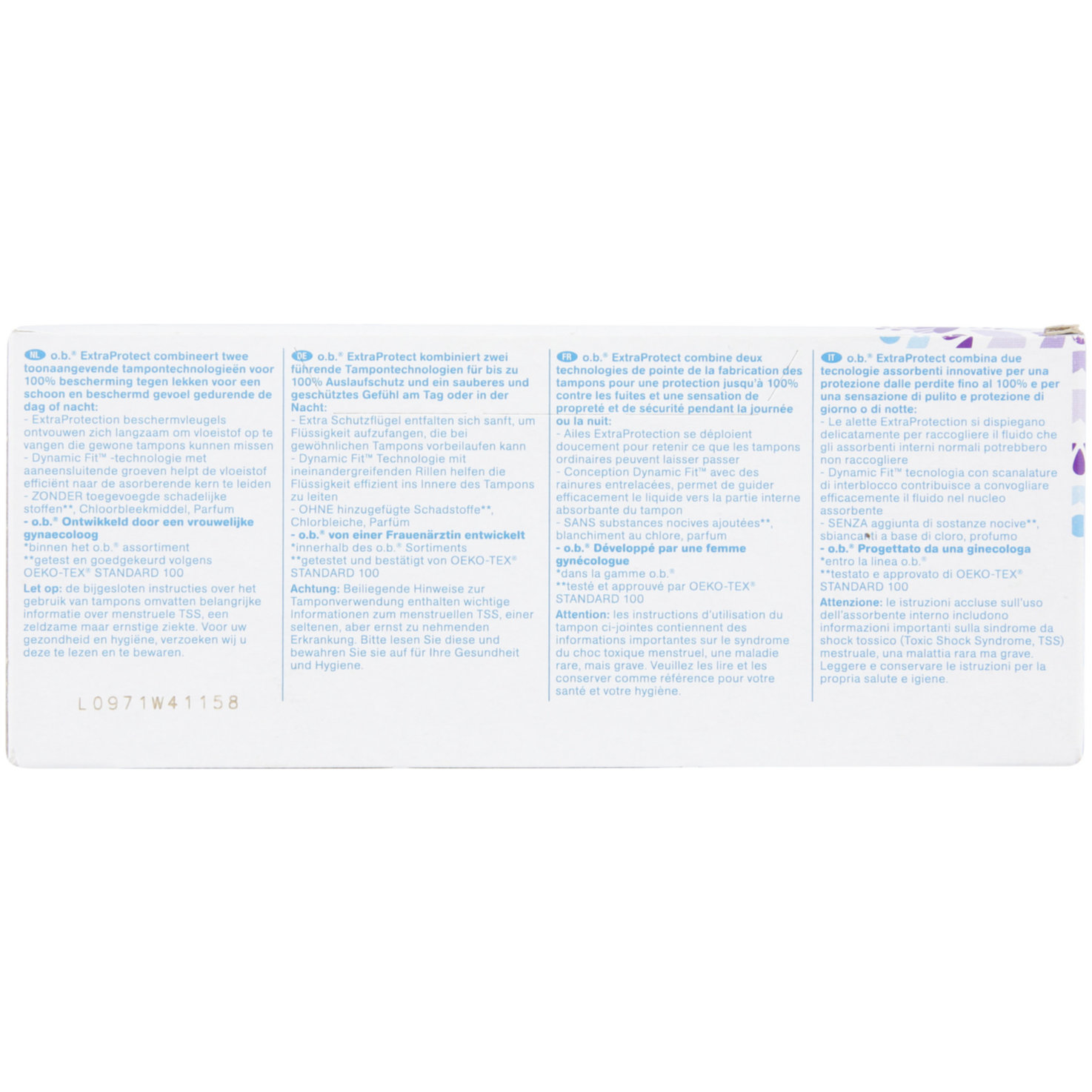 NL o.b.® ExtraProtect combineert twee toonaangevende tampontechnologieën voor 100% bescherming tegen lekken voor een schoon en beschermd gevoel gedurende de dag of nacht:
- ExtraProtection beschermvleugels ontvouwen zich langzaam om vloeistof op te vangen die gewone tampons kunnen missen
- Dynamic Fit™ -technologie met aaneensluitende groeven helpt de vloeistof efficiënt naar de asorberende kern te leiden
- ZONDER toegevoegde schadelijke stoffen**, Chloorbleekmiddel, Parfum
- o.b.® Ontwikkeld door een vrouwelijke gynaecoloog
*binnen het o.b.® assortiment
**getest en goedgekeurd volgens OEKO-TEX® STANDARD 100

Let op: de bijgesloten instructies over het gebruik van tampons omvatten belangrijke informatie over menstruele TSS, een zeldzame maar ernstige ziekte. Voor uw gezondheid en hygiëne, verzoeken wij u deze te lezen en te bewaren.

L0971W41158

DE o.b.® ExtraProtect kombiniert zwei führende Tampontechnologien für bis zu 100% Auslaufschutz und ein sauberes und geschütztes Gefühl am Tag oder in der Nacht:
- Extra Schutzflügel entfalten sich sanft, um Flüssigkeit aufzufangen, die bei gewöhnlichen Tampons vorbeilaufen kann
- Dynamic Fit™ Technologie mit ineinandergreifenden Rillen helfen die Flüssigkeit effizient ins Innere des Tampons zu leiten
- OHNE hinzugefügte Schadstoffe**, Chlorbleiche, Parfüm
- o.b.® von einer Frauenärztin entwickelt
*innerhalb des o.b.® Sortiments
**getestet und bestätigt von OEKO-TEX® STANDARD 100

Achtung: Beiliegende Hinweise zur Tamponverwendung enthalten wichtige Informationen zum menstruellen TSS, einer seltenen, aber ernst zu nehmenden Erkrankung. Bitte lesen Sie diese und bewahren Sie sie auf für Ihre Gesundheit und Hygiene.

FR o.b.® ExtraProtect combine deux technologies de pointe de la fabrication des tampons pour une protection jusqu'à 100% contre les fuites et une sensation de propreté et de sécurité pendant la journée ou la nuit:
- Ailes ExtraProtection se déploient doucement pour retenir ce que les tampons ordinaires peuvent laisser passer
- Conception Dynamic Fit™ avec des rainures entrelacées, permet de guider efficacement le liquide vers la partie interne absorbante du tampon
- SANS substances nocives ajoutées**, blanchiment au chlore, parfum
- o.b.® Développé par une femme gynécologue
*dans la gamme o.b.®
**testé et approuvé par OEKO-TEX® STANDARD 100

Attention: les instructions d'utilisation du tampon ci-jointes contiennent des informations importantes sur le syndrome du choc toxique menstruel, une maladie rare, mais grave. Veuillez les lire et les conserver comme référence pour votre santé et votre hygiène.

IT o.b.® ExtraProtect combina due tecnologie assorbenti innovative per una protezione dalle perdite fino al 100% e per una sensazione di pulito e protezione di giorno o di notte:
- Le alette ExtraProtection si dispiegano delicatamente per raccogliere il fluido che gli assorbenti interni normali potrebbero non raccogliere
- Dynamic Fit™ tecnologia con scanalature di interblocco contribuisce a convogliare efficacemente il fluido nel nucleo assorbente
- SENZA aggiunta di sostanze nocive**, sbiancanti a base di cloro, profumo
- o.b.® Progettato da una ginecologa
*entro la linea o.b.®
**testato e approvato di OEKO-TEX® STANDARD 100

Attenzione: le istruzioni accluse sull'uso dell'assorbente interno includono informazioni importanti sulla sindrome da shock tossico (Toxic Shock Syndrome, TSS) mestruale, una malattia rara ma grave. Leggere e conservare le istruzioni per la propria salute e igiene.